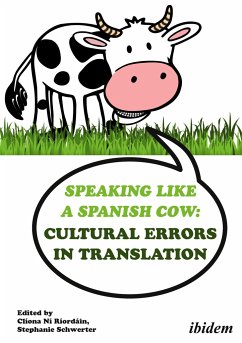 SPEAKING LIKE A SPANISH COW:
CULTURAL ERRORS IN TRANSLATION

Edited by
Clíona Ní Ríordáin,
Stephanie Schwerter

ibidem